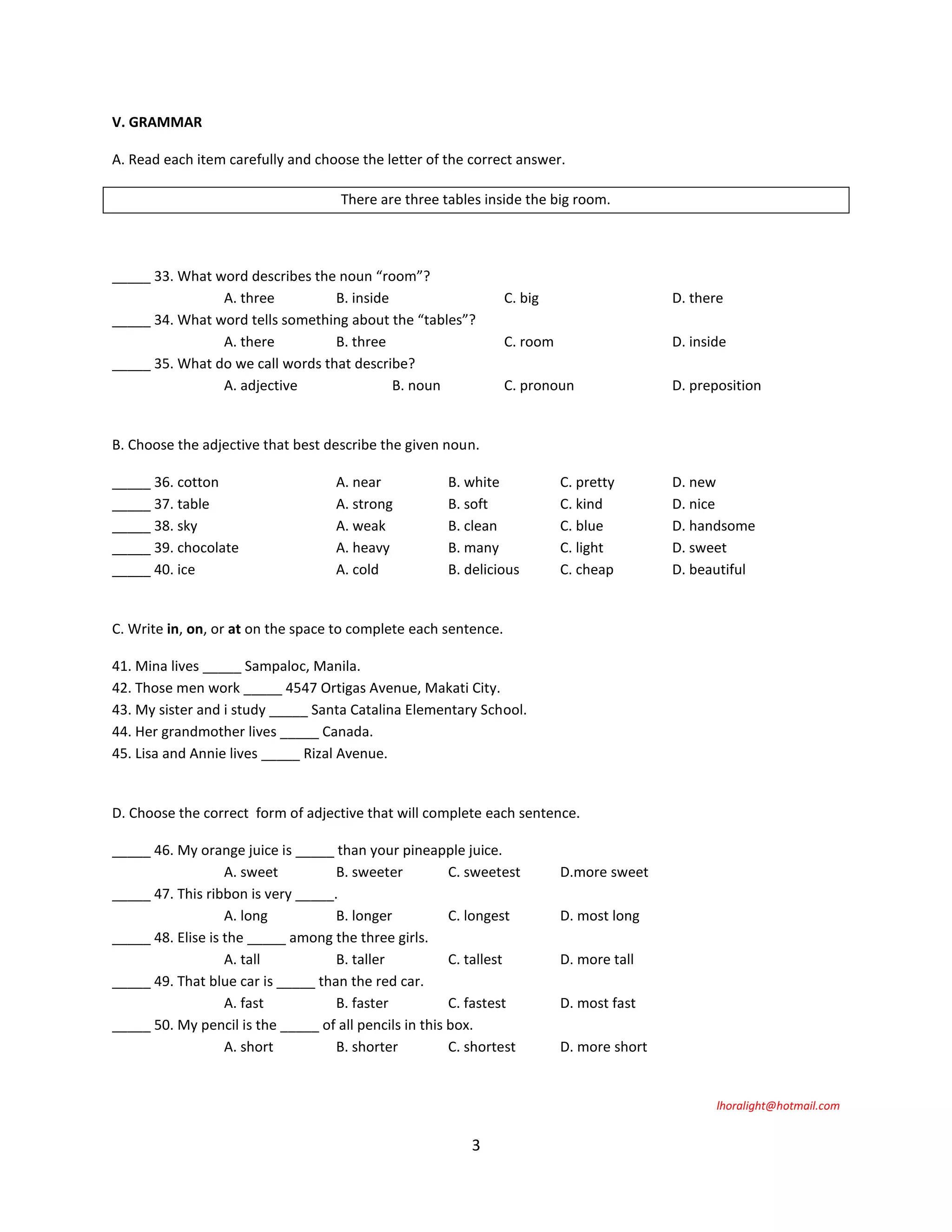 V. GRAMMAR

A. Read each item carefully and choose the letter of the correct answer.

There are three tables inside the big room.

____ 33. What word describes the noun "room"?
A. three B. inside C. big D. there
____ 34. What word tells something about the "tables"?
A. there B. three C. room D. inside
____ 35. What do we call words that describe?
A. adjective B. noun C. pronoun D. preposition

B. Choose the adjective that best describe the given noun.

____ 36. cotton A. near B. white C. pretty D. new
____ 37. table A. strong B. soft C. kind D. nice
____ 38. sky A. weak B. clean C. blue D. handsome
____ 39. chocolate A. heavy B. many C. light D. sweet
____ 40. ice A. cold B. delicious C. cheap D. beautiful

C. Write in, on, or at on the space to complete each sentence.

41. Mina lives ____ Sampaloc, Manila.
42. Those men work ____ 4547 Ortigas Avenue, Makati City.
43. My sister and i study ____ Santa Catalina Elementary School.
44. Her grandmother lives ____ Canada.
45. Lisa and Annie lives ____ Rizal Avenue.

D. Choose the correct form of adjective that will complete each sentence.

____ 46. My orange juice is ____ than your pineapple juice.
A. sweet B. sweeter C. sweetest D.more sweet
____ 47. This ribbon is very ____.
A. long B. longer C. longest D. most long
____ 48. Elise is the ____ among the three girls.
A. tall B. taller C. tallest D. more tall
____ 49. That blue car is ____ than the red car.
A. fast B. faster C. fastest D. most fast
____ 50. My pencil is the ____ of all pencils in this box.
A. short B. shorter C. shortest D. more short

lhoralight@hotmail.com

3